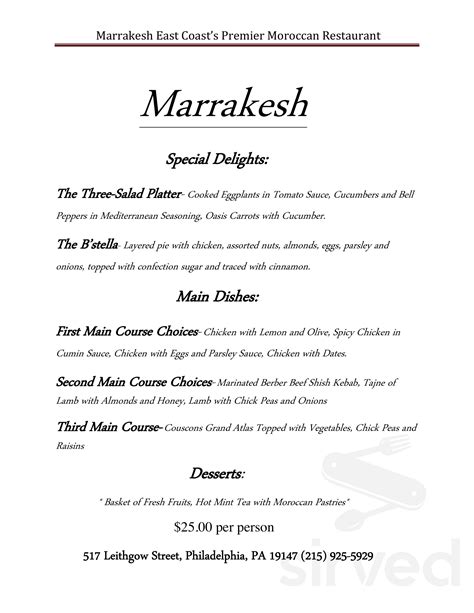 Marrakesh East Coast's Premier Moroccan Restaurant

Marrakesh

Special Delights:

The Three-Salad Platter- Cooked Eggplants in Tomato Sauce, Cucumbers and Bell Peppers in Mediterranean Seasoning, Oasis Carrots with Cucumber.

The B'stella- Layered pie with chicken, assorted nuts, almonds, eggs, parsley and onions, topped with confection sugar and traced with cinnamon.

Main Dishes:

First Main Course Choices- Chicken with Lemon and Olive, Spicy Chicken in Cumin Sauce, Chicken with Eggs and Parsley Sauce, Chicken with Dates.

Second Main Course Choices- Marinated Berber Beef Shish Kebab, Tajne of Lamb with Almonds and Honey, Lamb with Chick Peas and Onions

Third Main Course- Couscons Grand Atlas Topped with Vegetables, Chick Peas and Raisins

Desserts:

* Basket of Fresh Fruits, Hot Mint Tea with Moroccan Pastries*

$25.00 per person

517 Leithgow Street, Philadelphia, PA 19147 (215) 925-5929

sirved